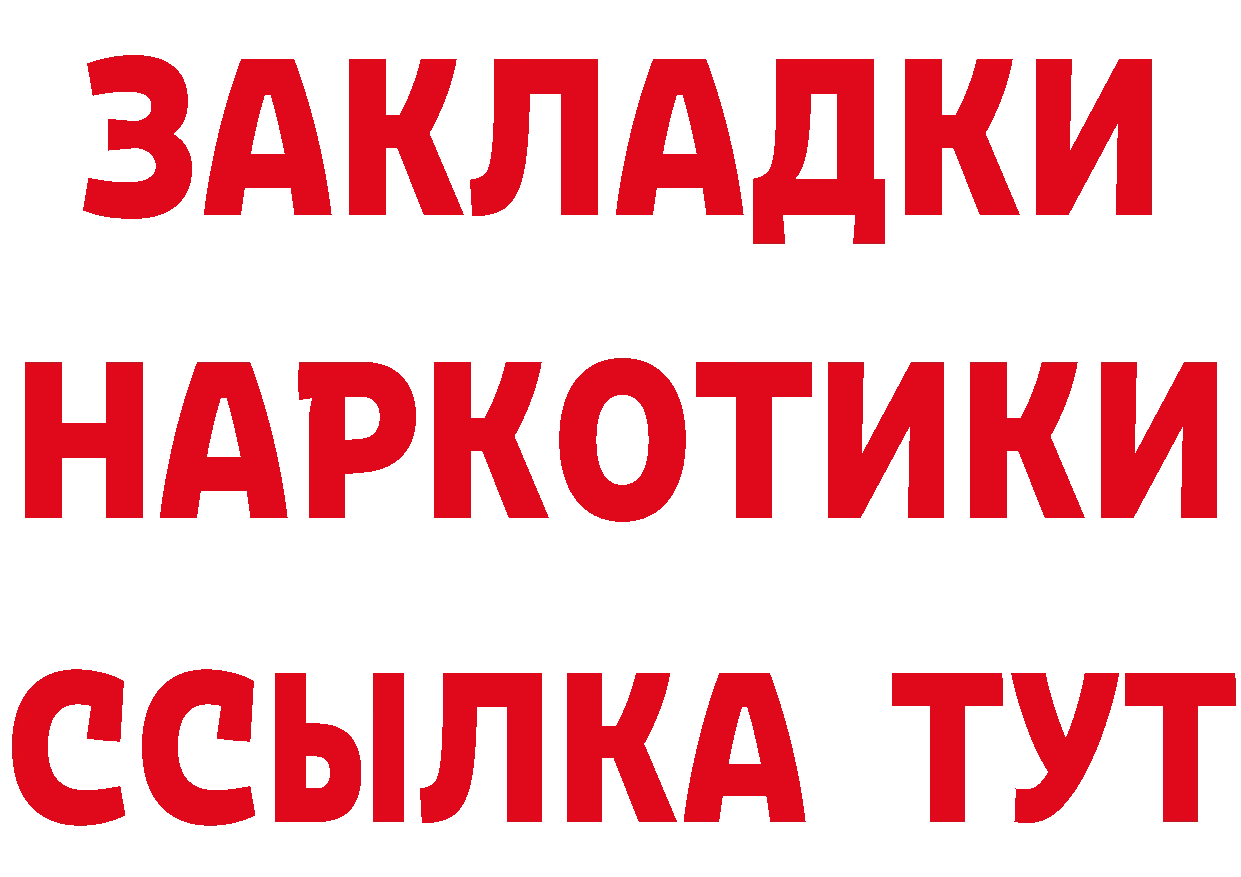 ЗАКЛАДКИ
НАРКОТИКИ
ССЫЛКА ТУТ